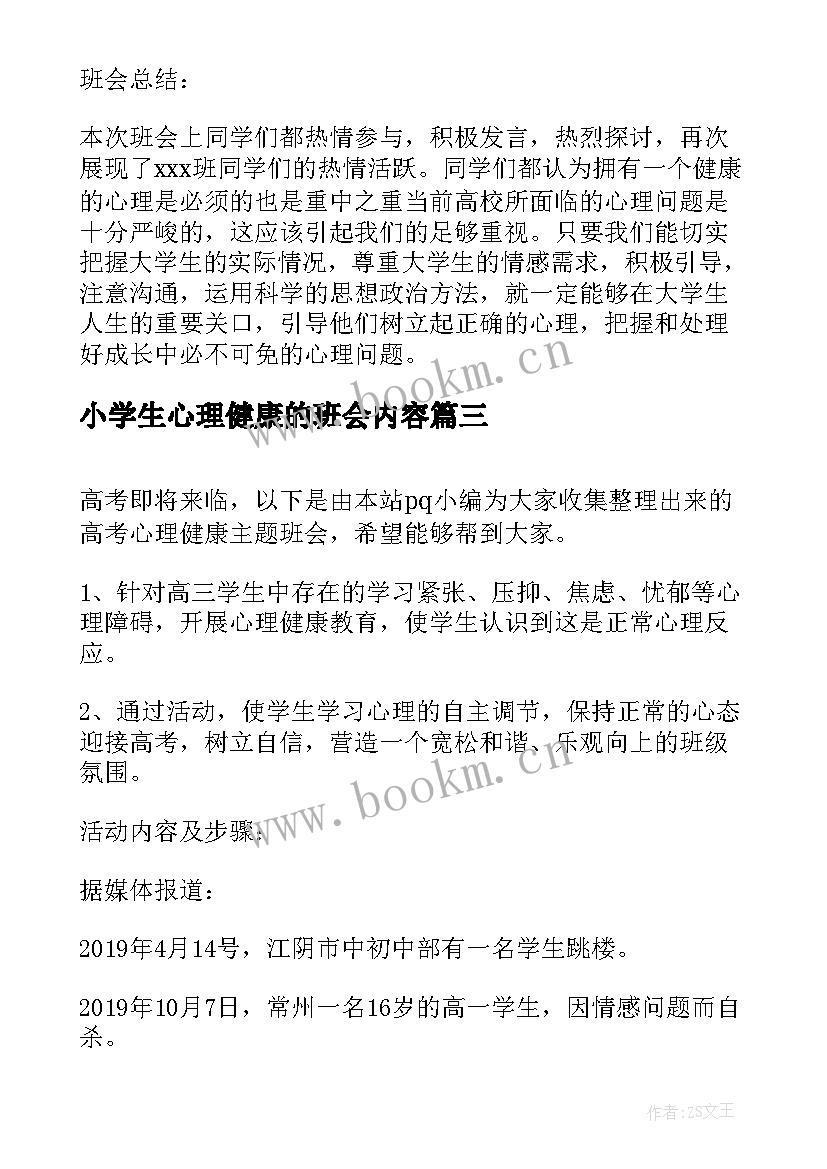 班会总结：

本次班会上同学们都热情参与，积极发言，热烈探讨，再次展现了xxx班同学们的热情活跃。同学们都认为拥有一个健康的心理是必须的也是重中之重当前高校所面临的心理问题是十分严峻的，这应该引起我们的足够重视。只要我们能切实把握大学生的实际情况，尊重大学生的情感需求，积极引导，注意沟通，运用科学的思想政治方法，就一定能够在大学生人生的重要关口，引导他们树立起正确的心理，把握和处理好成长中必不可免的心理问题。

www.bookm.cn

小学生心理健康的班会内容篇三

高考即将来临，以下是由本站pq小编为大家收集整理出来的高考心理健康主题班会，希望能够帮到大家。

1、针对高三学生中存在的学习紧张、压抑、焦虑、忧郁等心理障碍，开展心理健康教育，使学生认识到这是正常心理反应。

2、通过活动，使学生学习心理的自主调节，保持正常的心态迎接高考，树立自信，营造一个宽松和谐、乐观向上的班级氛围。

www.bookm.cn

活动内容及步骤：

据媒体报道：

2019年4月14号，江阴市中初中部有一名学生跳楼。

2019年10月7日，常州一名16岁的高一学生，因情感问题而自杀。

作者：ZS文王